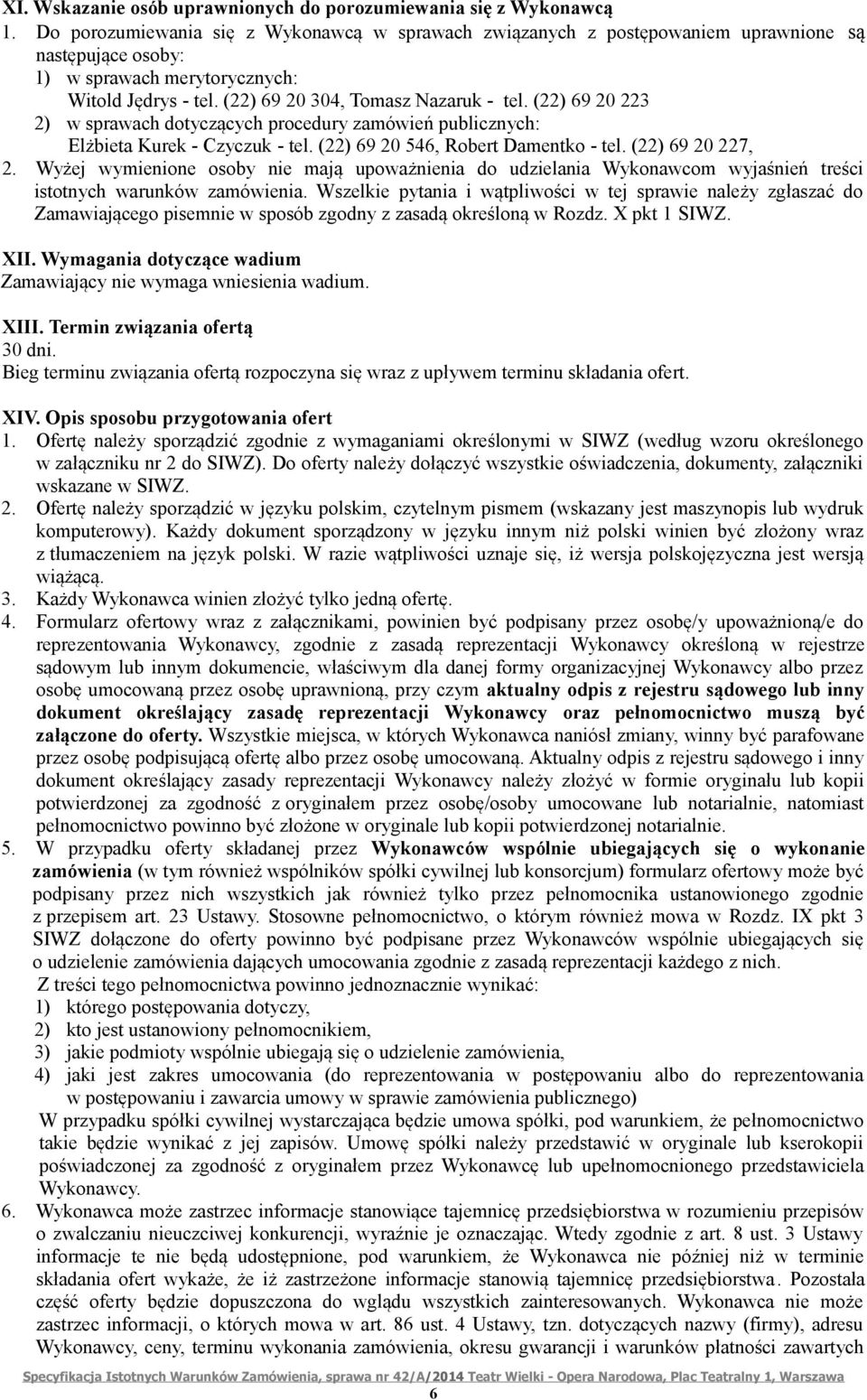 XI. Wskazanie osób uprawnionych do porozumiewania się z Wykonawcą

1. Do porozumiewania się z Wykonawcą w sprawach związanych z postępowaniem uprawnione są następujące osoby:
1) w sprawach merytorycznych:
Witold Jędrys - tel. (22) 69 20 304, Tomasz Nazaruk - tel. (22) 69 20 223
2) w sprawach dotyczących procedury zamówień publicznych:
Elżbieta Kurek - Czyczuk - tel. (22) 69 20 546, Robert Damentko - tel. (22) 69 20 227,
2. Wyżej wymienione osoby nie mają upoważnienia do udzielania Wykonawcom wyjaśnień treści istotnych warunków zamówienia. Wszelkie pytania i wątpliwości w tej sprawie należy zgłaszać do Zamawiającego pisemnie w sposób zgodny z zasadą określoną w Rozdz. X pkt 1 SIWZ.

XII. Wymagania dotyczące wadium
Zamawiający nie wymaga wniesienia wadium.

XIII. Termin związania ofertą
30 dni.
Bieg terminu związania ofertą rozpoczyna się wraz z upływem terminu składania ofert.

XIV. Opis sposobu przygotowania ofert
1. Ofertę należy sporządzić zgodnie z wymaganiami określonymi w SIWZ (według wzoru określonego w załączniku nr 2 do SIWZ). Do oferty należy dołączyć wszystkie oświadczenia, dokumenty, załączniki wskazane w SIWZ.
2. Ofertę należy sporządzić w języku polskim, czytelnym pismem (wskazany jest maszynopis lub wydruk komputerowy). Każdy dokument sporządzony w języku innym niż polski winien być złożony wraz z tłumaczeniem na język polski. W razie wątpliwości uznaje się, iż wersja polskojęzyczna jest wersją wiążącą.
3. Każdy Wykonawca winien złożyć tylko jedną ofertę.
4. Formularz ofertowy wraz z załącznikami, powinien być podpisany przez osobę/y upoważnioną/e do reprezentowania Wykonawcy, zgodnie z zasadą reprezentacji Wykonawcy określoną w rejestrze sądowym lub innym dokumencie, właściwym dla danej formy organizacyjnej Wykonawcy albo przez osobę umocowaną przez osobę uprawnioną, przy czym aktualny odpis z rejestru sądowego lub inny dokument określający zasadę reprezentacji Wykonawcy oraz pełnomocnictwo muszą być załączone do oferty. Wszystkie miejsca, w których Wykonawca naniósł zmiany, winny być parafowane przez osobę podpisującą ofertę albo przez osobę umocowaną. Aktualny odpis z rejestru sądowego i inny dokument określający zasady reprezentacji Wykonawcy należy złożyć w formie oryginału lub kopii potwierdzonej za zgodność z oryginałem przez osobę/osoby umocowane lub notarialnie, natomiast pełnomocnictwo powinno być złożone w oryginale lub kopii potwierdzonej notarialnie.
5. W przypadku oferty składanej przez Wykonawców wspólnie ubiegających się o wykonanie zamówienia (w tym również wspólników spółki cywilnej lub konsorcjum) formularz ofertowy może być podpisany przez nich wszystkich jak również tylko przez pełnomocnika ustanowionego zgodnie z przepisem art. 23 Ustawy. Stosowne pełnomocnictwo, o którym również mowa w Rozdz. IX pkt 3 SIWZ dołączone do oferty powinno być podpisane przez Wykonawców wspólnie ubiegających się o udzielenie zamówienia dających umocowania zgodnie z zasadą reprezentacji każdego z nich.
Z treści tego pełnomocnictwa powinno jednoznacznie wynikać:
1) którego postępowania dotyczy,
2) kto jest ustanowiony pełnomocnikiem,
3) jakie podmioty wspólnie ubiegają się o udzielenie zamówienia,
4) jaki jest zakres umocowania (do reprezentowania w postępowaniu albo do reprezentowania w postępowaniu i zawarcia umowy w sprawie zamówienia publicznego)
W przypadku spółki cywilnej wystarczająca będzie umowa spółki, pod warunkiem, że pełnomocnictwo takie będzie wynikać z jej zapisów. Umowę spółki należy przedstawić w oryginale lub kserokopii poświadczonej za zgodność z oryginałem przez Wykonawcę lub upełnomocnionego przedstawiciela Wykonawcy.
6. Wykonawca może zastrzec informacje stanowiące tajemnicę przedsiębiorstwa w rozumieniu przepisów o zwalczaniu nieuczciwej konkurencji, wyraźnie je oznaczając. Wtedy zgodnie z art. 8 ust. 3 Ustawy informacje te nie będą udostępnione, pod warunkiem, że Wykonawca nie później niż w terminie składania ofert wykaże, że iż zastrzeżone informacje stanowią tajemnicę przedsiębiorstwa. Pozostała część oferty będzie dopuszczona do wglądu wszystkich zainteresowanych. Wykonawca nie może zastrzec informacji, o których mowa w art. 86 ust. 4 Ustawy, tzn. dotyczących nazwy (firmy), adresu Wykonawcy, ceny, terminu wykonania zamówienia, okresu gwarancji i warunków płatności zawartych

Specyfikacja Istotnych Warunków Zamówienia, sprawa nr 42/A/2014 Teatr Wielki - Opera Narodowa, Plac Teatralny 1, Warszawa
6